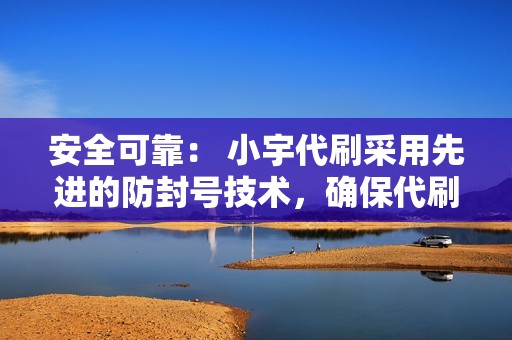 安全可靠： 小宇代刷采用先进的防封号技术，确保代刷